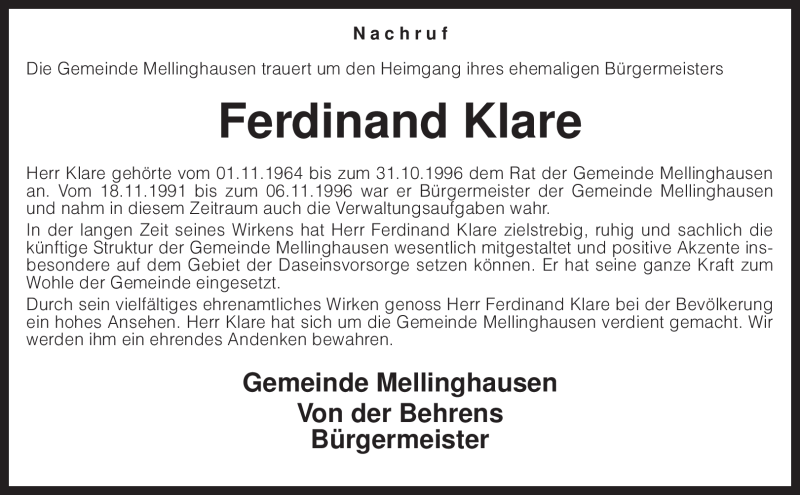 Nachruf

Die Gemeinde Mellinghausen trauert um den Heimgang ihres ehemaligen Bürgermeisters

Ferdinand Klare

Herr Klare gehörte vom 01.11.1964 bis zum 31.10.1996 dem Rat der Gemeinde Mellinghausen an. Vom 18.11.1991 bis zum 06.11.1996 war er Bürgermeister der Gemeinde Mellinghausen und nahm in diesem Zeitraum auch die Verwaltungsaufgaben wahr.

In der langen Zeit seines Wirkens hat Herr Ferdinand Klare zielstrebig, ruhig und sachlich die künftige Struktur der Gemeinde Mellinghausen wesentlich mitgestaltet und positive Akzente insbesondere auf dem Gebiet der Daseinsvorsorge setzen können. Er hat seine ganze Kraft zum Wohle der Gemeinde eingesetzt.

Durch sein vielfältiges ehrenamtliches Wirken genoss Herr Ferdinand Klare bei der Bevölkerung ein hohes Ansehen. Herr Klare hat sich um die Gemeinde Mellinghausen verdient gemacht. Wir werden ihm ein ehrendes Andenken bewahren.

Gemeinde Mellinghausen
Von der Behrens
Bürgermeister